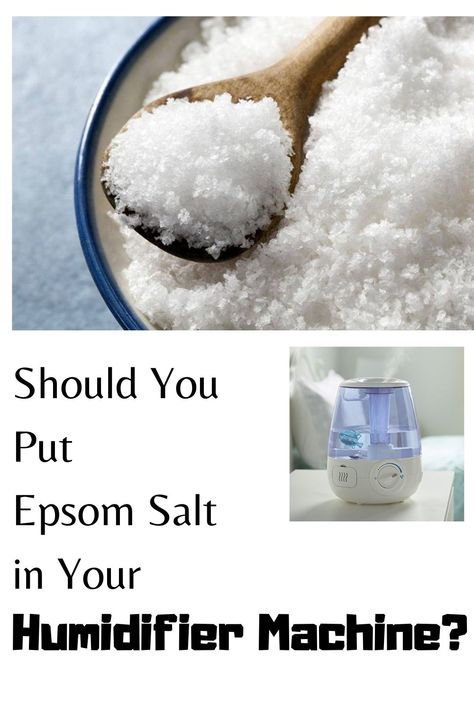 Should You Put Epsom Salt in Your Humidifier Machine?